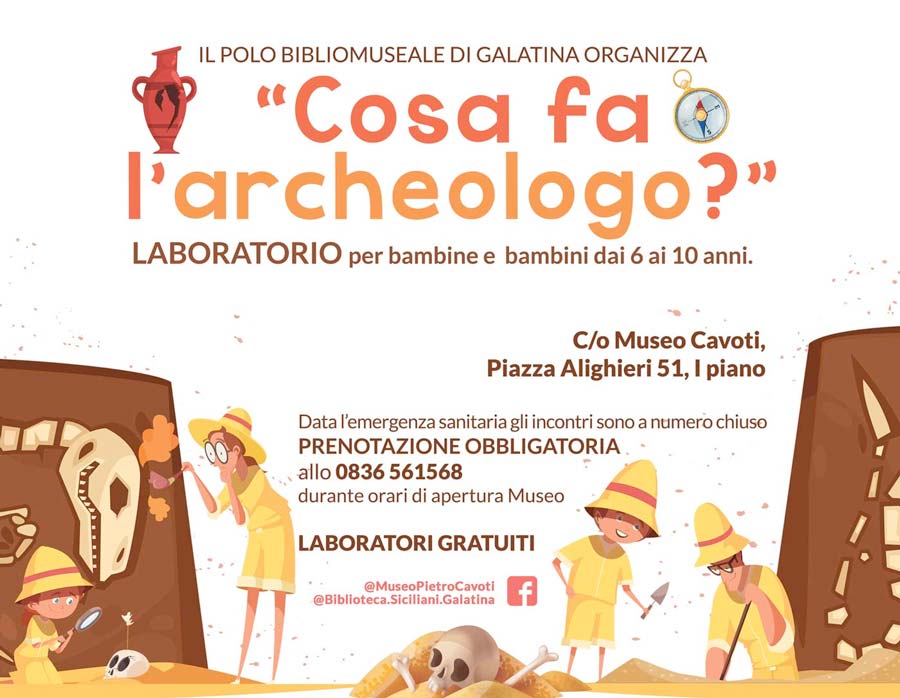 IL POLO BIBLIOMUSEALE DI GALATINA ORGANIZZA

“Cosa fa l’archeologo?”

LABORATORIO per bambine e bambini dai 6 ai 10 anni.

C/o Museo Cavoti,
Piazza Alighieri 51, I piano

Data l’emergenza sanitaria gli incontri sono a numero chiuso
PRENOTAZIONE OBBLIGATORIA
allo 0836 561568
durante orari di apertura Museo

LABORATORI GRATUITI

@MuseoPietroCavoti
@Biblioteca.Siciliani.Galatina